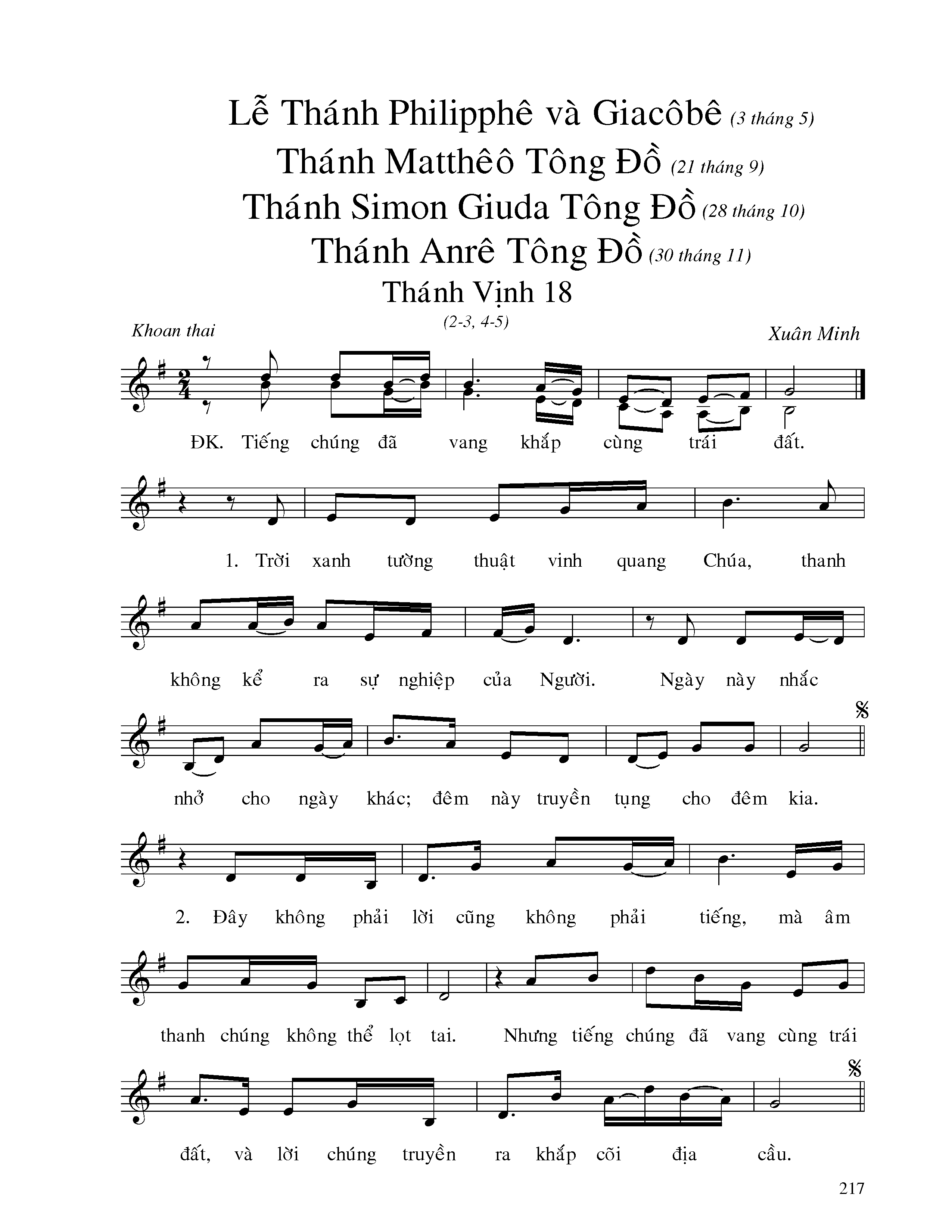 Lễ Thánh Philipphê và Giacôbê (3 tháng 5)
Thánh Matthêô Tông Đồ (21 tháng 9)
Thánh Simon Giuda Tông Đồ (28 tháng 10)
Thánh Anrê Tông Đồ (30 tháng 11)
Thánh Vịnh 18
(2-3, 4-5)

Khoan thai

Xuân Minh

ĐK. Tiếng chúng đã vang khắp cùng trái đất.

1. Trời xanh tường thuật vinh quang Chúa, thanh không kể ra sự nghiệp của Người. Ngày này nhắc nhở cho ngày khác; đêm này truyền tụng cho đêm kia.

2. Đây không phải lời cũng không phải tiếng, mà âm thanh chúng không thể lọt tai. Nhưng tiếng chúng đã vang cùng trái đất, và lời chúng truyền ra khắp cõi địa cầu.

217